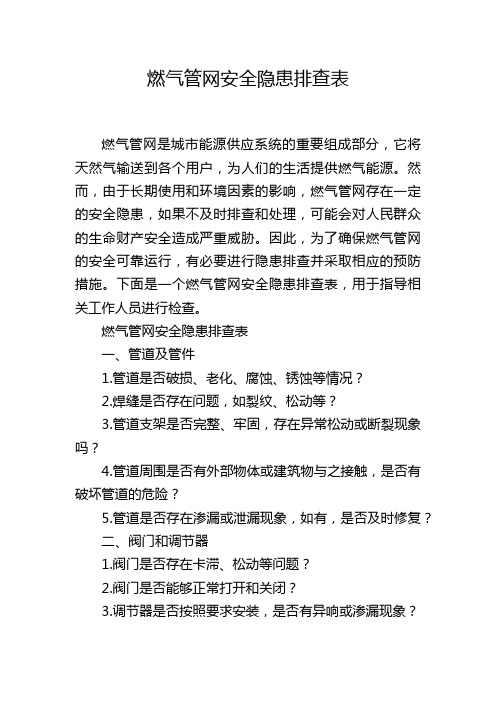 燃气管网安全隐患排查表

燃气管网是城市能源供应系统的重要组成部分，它将天然气输送到各个用户，为人们的生活提供燃气能源。然而，由于长期使用和环境因素的影响，燃气管网存在一定的安全隐患，如果不及时排查和处理，可能会对人民群众的生命财产安全造成严重威胁。因此，为了确保燃气管网的安全可靠运行，有必要进行隐患排查并采取相应的预防措施。下面是一个燃气管网安全隐患排查表，用于指导相关工作人员进行检查。

燃气管网安全隐患排查表

一、管道及管件

1.管道是否破损、老化、腐蚀、锈蚀等情况？

2.焊缝是否存在问题，如裂纹、松动等？

3.管道支架是否完整、牢固，存在异常松动或断裂现象吗？

4.管道周围是否有外部物体或建筑物与之接触，是否有破坏管道的危险？

5.管道是否存在渗漏或泄漏现象，如有，是否及时修复？

二、阀门和调节器

1.阀门是否存在卡滞、松动等问题？

2.阀门是否能够正常打开和关闭？

3.调节器是否按照要求安装，是否有异响或渗漏现象？